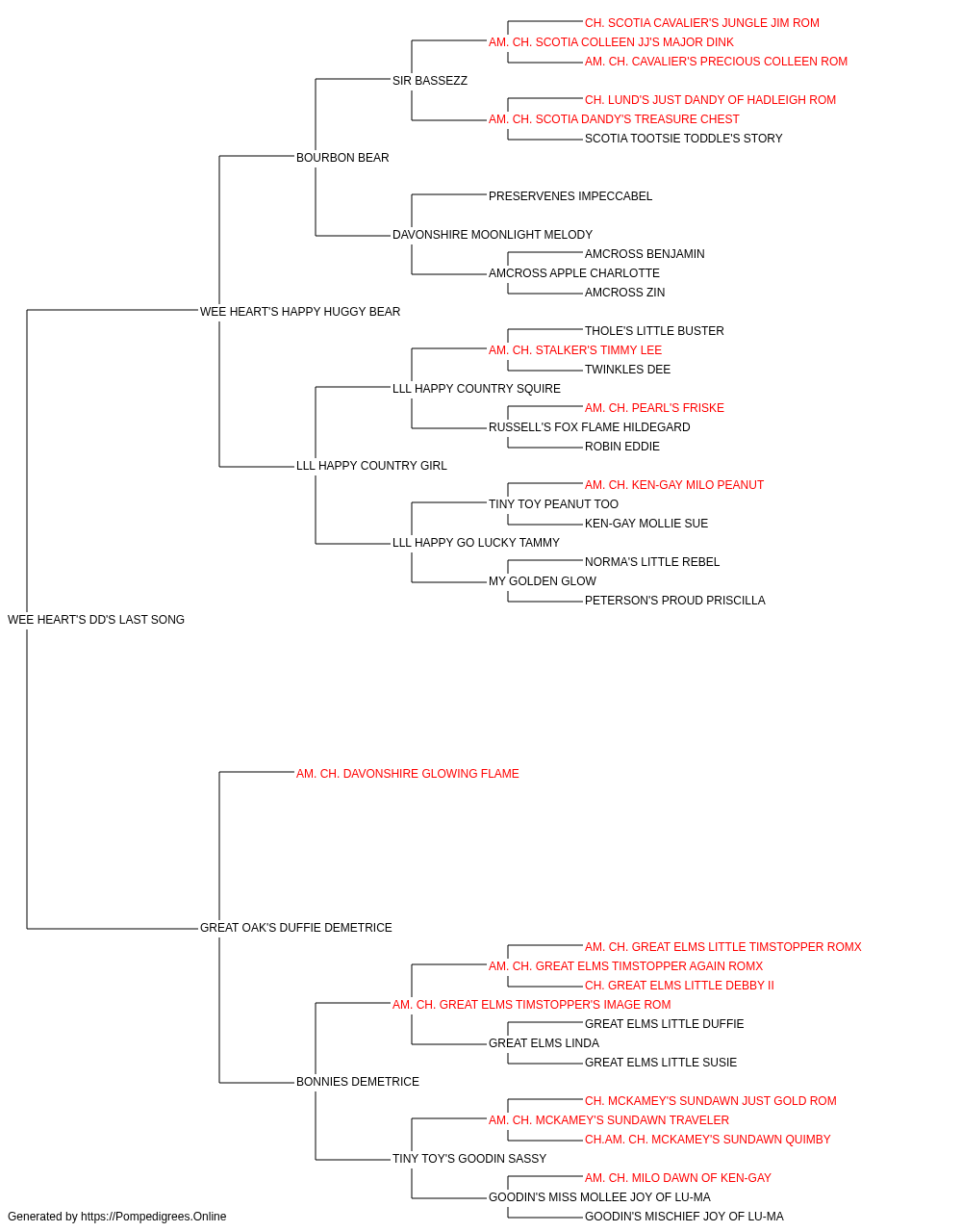 CH. SCOTIA CAVALIER'S JUNGLE JIM ROM
AM. CH. SCOTIA COLLEEN JJ'S MAJOR DINK
AM. CH. CAVALIER'S PRECIOUS COLLEEN ROM
SIR BASSEZZ
CH. LUND'S JUST DANDY OF HADLEIGH ROM
AM. CH. SCOTIA DANDY'S TREASURE CHEST
SCOTIA TOOTSIE TODDLE'S STORY
BOURBON BEAR
PRESERVENES IMPECCABEL
DAVONSHIRE MOONLIGHT MELODY
AMCROSS BENJAMIN
AMCROSS APPLE CHARLOTTE
AMCROSS ZIN
WEE HEART'S HAPPY HUGGY BEAR
THOLE'S LITTLE BUSTER
AM. CH. STALKER'S TIMMY LEE
TWINKLES DEE
LLL HAPPY COUNTRY SQUIRE
AM. CH. PEARL'S FRISKE
RUSSELL'S FOX FLAME HILDEGARD
ROBIN EDDIE
LLL HAPPY COUNTRY GIRL
AM. CH. KEN-GAY MILO PEANUT
TINY TOY PEANUT TOO
KEN-GAY MOLLIE SUE
LLL HAPPY GO LUCKY TAMMY
NORMA'S LITTLE REBEL
MY GOLDEN GLOW
PETERSON'S PROUD PRISCILLA
WEE HEART'S DD'S LAST SONG
AM. CH. DAVONSHIRE GLOWING FLAME
GREAT OAK'S DUFFIE DEMETRICE
AM. CH. GREAT ELMS LITTLE TIMSTOPPER ROMX
AM. CH. GREAT ELMS TIMSTOPPER AGAIN ROMX
CH. GREAT ELMS LITTLE DEBBY II
AM. CH. GREAT ELMS TIMSTOPPER'S IMAGE ROM
GREAT ELMS LITTLE DUFFIE
GREAT ELMS LINDA
GREAT ELMS LITTLE SUSIE
BONNIES DEMETRICE
CH. MCKAMEY'S SUNDAWN JUST GOLD ROM
AM. CH. MCKAMEY'S SUNDAWN TRAVELER
CH.AM. CH. MCKAMEY'S SUNDAWN QUIMBY
TINY TOY'S GOODIN SASSY
AM. CH. MILO DAWN OF KEN-GAY
GOODIN'S MISS MOLLEE JOY OF LU-MA
GOODIN'S MISCHIEF JOY OF LU-MA
Generated by https://Pompedigrees.Online